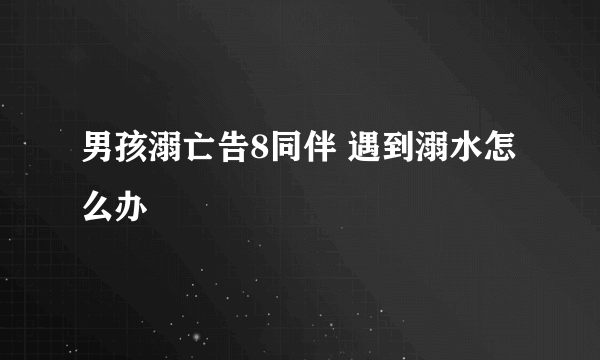 男孩溺亡告8同伴 遇到溺水怎么办